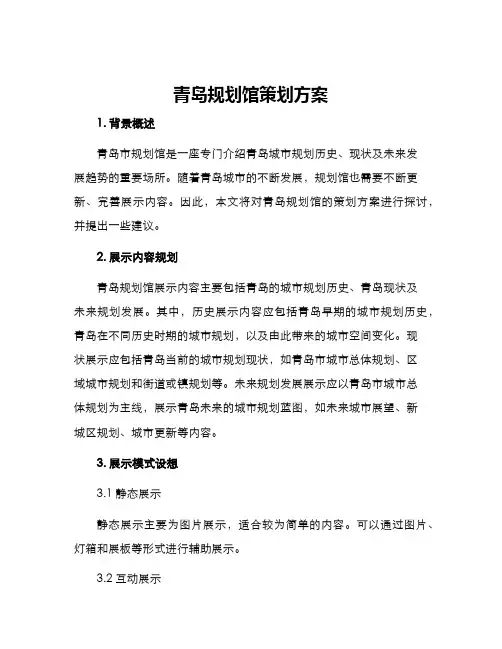 青岛规划馆策划方案

1. 背景概述

青岛市规划馆是一座专门介绍青岛城市规划历史、现状及未来发展趋势的重要场所。随着青岛城市的不断发展，规划馆也需要不断更新、完善展示内容。因此，本文将对青岛规划馆的策划方案进行探讨，并提出一些建议。

2. 展示内容规划

青岛规划馆展示内容主要包括青岛的城市规划历史、青岛现状及未来规划发展。其中，历史展示内容应包括青岛早期的城市规划历史，青岛在不同历史时期的城市规划，以及由此带来的城市空间变化。现状展示应包括青岛当前的城市规划现状，如青岛市城市总体规划、区域城市规划和街道或镇规划等。未来规划发展展示应以青岛市城市总体规划为主线，展示青岛未来的城市规划蓝图，如未来城市展望、新城区规划、城市更新等内容。

3. 展示模式设想

3.1 静态展示

静态展示主要为图片展示，适合较为简单的内容。可以通过图片、灯箱和展板等形式进行辅助展示。

3.2 互动展示